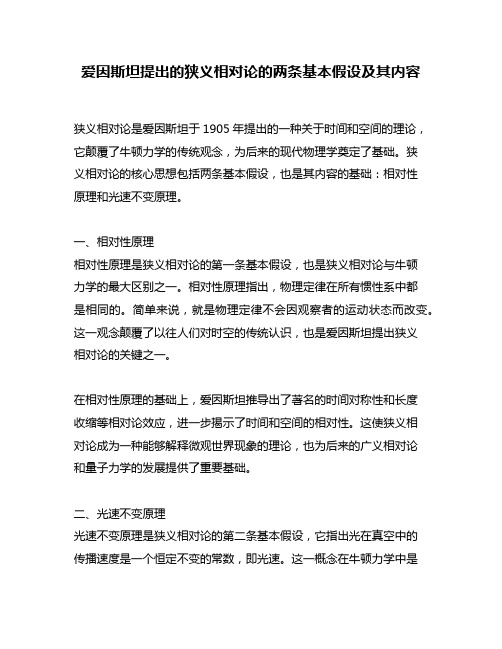 爱因斯坦提出的狭义相对论的两条基本假设及其内容

狭义相对论是爱因斯坦于 1905 年提出的一种关于时间和空间的理论，它颠覆了牛顿力学的传统观念，为后来的现代物理学奠定了基础。狭义相对论的核心思想包括两条基本假设，也是其内容的基础：相对性原理和光速不变原理。

一、相对性原理
相对性原理是狭义相对论的第一条基本假设，也是狭义相对论与牛顿力学的最大区别之一。相对性原理指出，物理定律在所有惯性系中都是相同的。简单来说，就是物理定律不会因观察者的运动状态而改变。这一观念颠覆了以往人们对时空的传统认识，也是爱因斯坦提出狭义相对论的关键之一。

在相对性原理的基础上，爱因斯坦推导出了著名的时间对称性和长度收缩等相对论效应，进一步揭示了时间和空间的相对性。这使狭义相对论成为一种能够解释微观世界现象的理论，也为后来的广义相对论和量子力学的发展提供了重要基础。

二、光速不变原理
光速不变原理是狭义相对论的第二条基本假设，它指出光在真空中的传播速度是一个恒定不变的常数，即光速。这一概念在牛顿力学中是